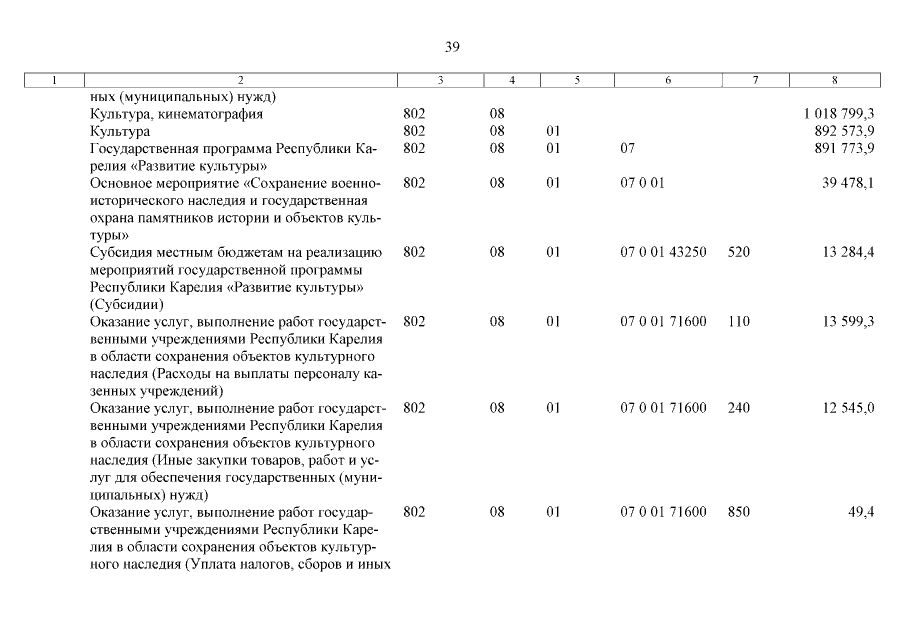 39

| 1 | 2 | 3 | 4 | 5 | 6 | 7 | 8 |
|---|---|---|---|---|---|---|---|
| | ных (муниципальных) нужд) | | | | | | |
| | Культура, кинематография | 802 | 08 | | | | 1 018 799,3 |
| | Культура | 802 | 08 | 01 | | | 892 573,9 |
| | Государственная программа Республики Карелия «Развитие культуры» | 802 | 08 | 01 | 07 | | 891 773,9 |
| | Основное мероприятие «Сохранение военно-исторического наследия и государственная охрана памятников истории и объектов культуры» | 802 | 08 | 01 | 07 0 01 | | 39 478,1 |
| | Субсидия местным бюджетам на реализацию мероприятий государственной программы Республики Карелия «Развитие культуры» (Субсидии) | 802 | 08 | 01 | 07 0 01 43250 | 520 | 13 284,4 |
| | Оказание услуг, выполнение работ государственными учреждениями Республики Карелия в области сохранения объектов культурного наследия (Расходы на выплаты персоналу казенных учреждений) | 802 | 08 | 01 | 07 0 01 71600 | 110 | 13 599,3 |
| | Оказание услуг, выполнение работ государственными учреждениями Республики Карелия в области сохранения объектов культурного наследия (Иные закупки товаров, работ и услуг для обеспечения государственных (муниципальных) нужд) | 802 | 08 | 01 | 07 0 01 71600 | 240 | 12 545,0 |
| | Оказание услуг, выполнение работ государственными учреждениями Республики Карелия в области сохранения объектов культурного наследия (Уплата налогов, сборов и иных | 802 | 08 | 01 | 07 0 01 71600 | 850 | 49,4 |